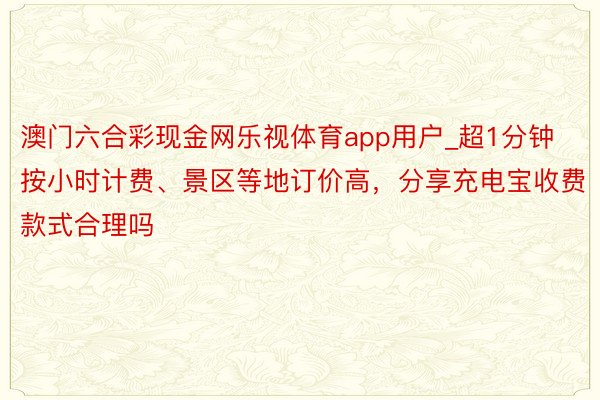 澳门六合彩现金网乐视体育app用户_超1分钟按小时计费、景区等地订价高，分享充电宝收费款式合理吗